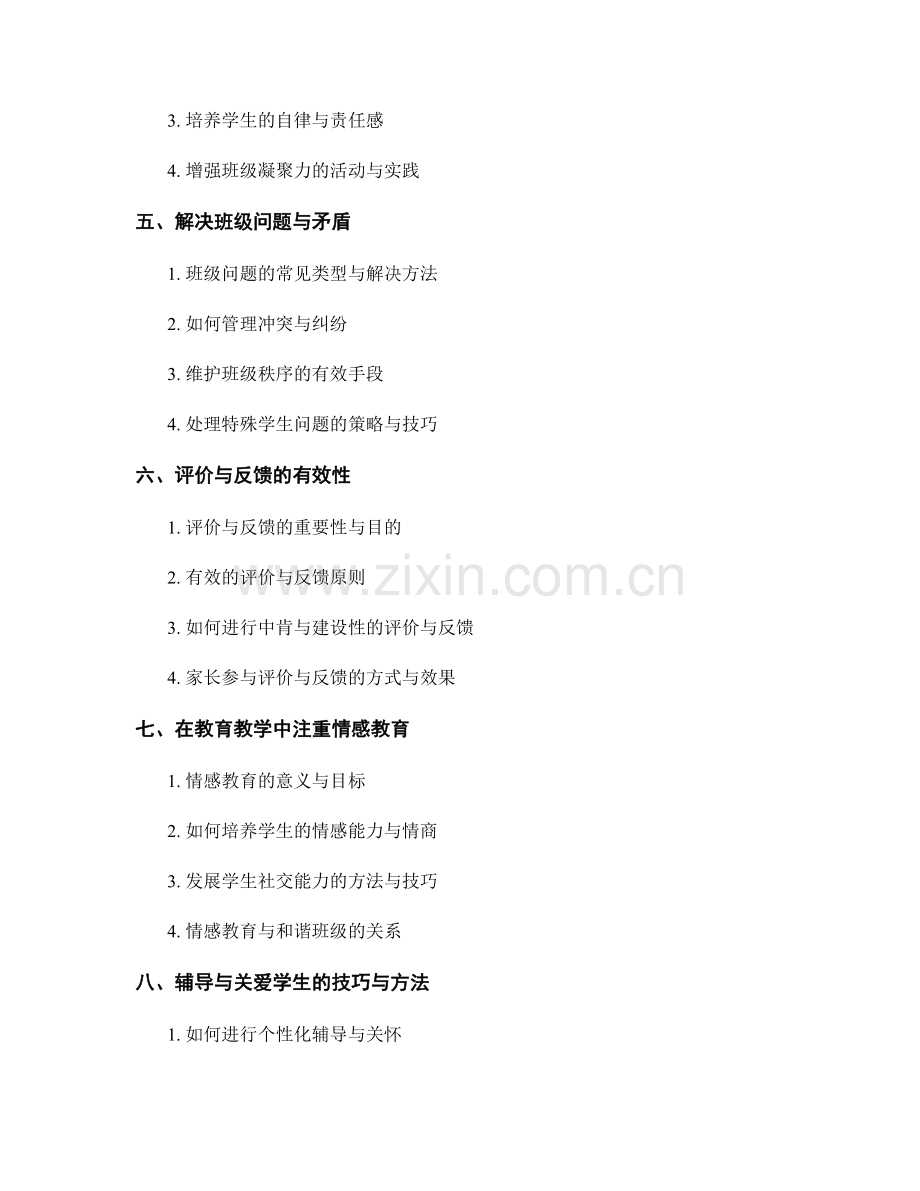 3.培养学生的自律与责任感

4.增强班级凝聚力的活动与实践

五、解决班级问题与矛盾

1.班级问题的常见类型与解决方法

2.如何管理冲突与纠纷

3.维护班级秩序的有效手段

4.处理特殊学生问题的策略与技巧

六、评价与反馈的有效性

1.评价与反馈的重要性与目的

2.有效的评价与反馈原则

3.如何进行中肯与建设性的评价与反馈

4.家长参与评价与反馈的方式与效果

七、在教育教学中注重情感教育

1.情感教育的意义与目标

2.如何培养学生的情感能力与情商

3.发展学生社交能力的方法与技巧

4.情感教育与和谐班级的关系

八、辅导与关爱学生的技巧与方法

1.如何进行个性化辅导与关怀

www.zixin.com.cn